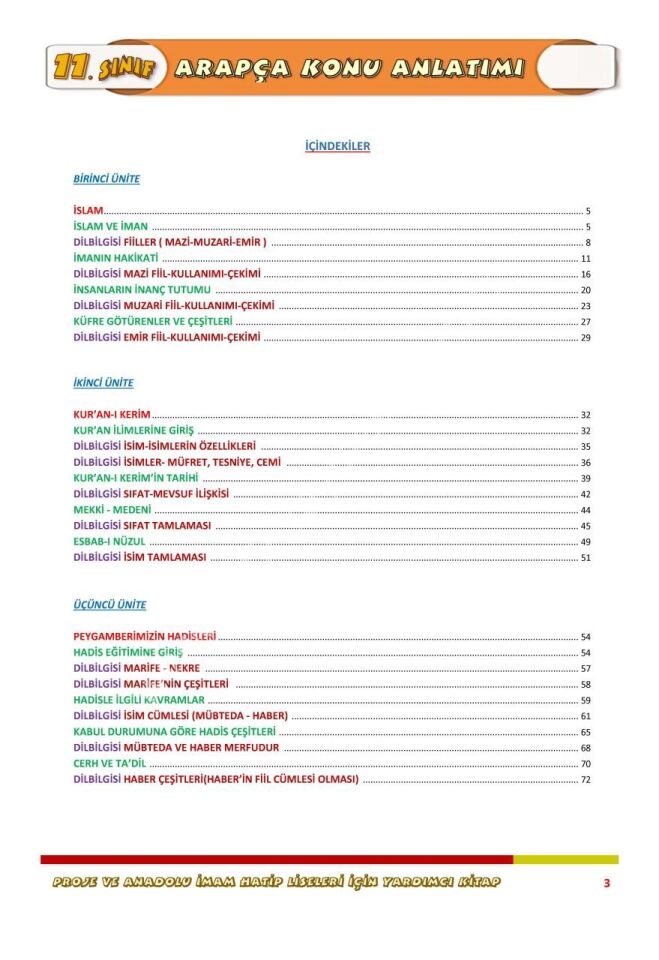 11. SINIF ARAPÇA KONU ANLATIMI

İÇİNDEKİLER

BİRİNCİ ÜNİTE

İSLAM ........ 5
İSLAM VE İMAN ........ 5
DİLBİLGİSİ FİİLLER ( MAZİ-MUZARİ-EMİR ) ........ 8
İMANIN HAKİKATİ ........ 11
DİLBİLGİSİ MAZİ FİİL-KULLANIMI-ÇEKİMİ ........ 16
İNSANLARIN İNANÇ TUTUMU ........ 20
DİLBİLGİSİ MUZARİ FİİL-KULLANIMI-ÇEKİMİ ........ 23
KÜFRE GÖTÜRENLER VE ÇEŞİTLERİ ........ 27
DİLBİLGİSİ EMİR FİİL-KULLANIMI-ÇEKİMİ ........ 29

İKİNCİ ÜNİTE

KUR'AN-I KERİM ........ 32
KUR'AN İLİMLERİNE GİRİŞ ........ 32
DİLBİLGİSİ İSİM-İSİMLERİN ÖZELLİKLERİ ........ 35
DİLBİLGİSİ İSİMLER- MÜFRET, TESNİYE, CEMİ ........ 36
KUR'AN-I KERİM'İN TARİHİ ........ 39
DİLBİLGİSİ SIFAT-MEVSUF İLİŞKİSİ ........ 42
MEKKİ - MEDENİ ........ 44
DİLBİLGİSİ SIFAT TAMLAMASI ........ 45
ESBAB-I NÜZUL ........ 49
DİLBİLGİSİ İSİM TAMLAMASI ........ 51

ÜÇÜNCÜ ÜNİTE

PEYGAMBERİMİZİN HADİSLERİ ........ 54
HADİS EĞİTİMİNE GİRİŞ ........ 54
DİLBİLGİSİ MARİFE - NEKRE ........ 57
DİLBİLGİSİ MARİFE'NİN ÇEŞİTLERİ ........ 58
HADİSLE İLGİLİ KAVRAMLAR ........ 59
DİLBİLGİSİ İSİM CÜMLESİ (MÜBTEDA - HABER) ........ 61
KABUL DURUMUNA GÖRE HADİS ÇEŞİTLERİ ........ 65
DİLBİLGİSİ MÜBTEDA VE HABER MERFUDUR ........ 68
CERH VE TA'DİL ........ 70
DİLBİLGİSİ HABER ÇEŞİTLERİ(HABER'İN FİİL CÜMLESİ OLMASI) ........ 72

PROJE VE ANADOLU İMAM HATİP LİSELERİ İÇİN YARDIMCI KİTAP 3